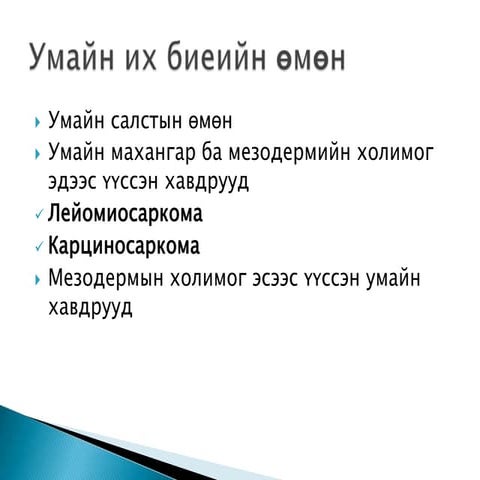 Умайн их биеийн өмөн

Умайн салстын өмөн
Умайн махангар ба мезодермийн холимог эдээс үүссэн хавдрууд
Лейомиосаркома
Карциносаркома
Мезодермын холимог эсээс үүссэн умайн хавдрууд